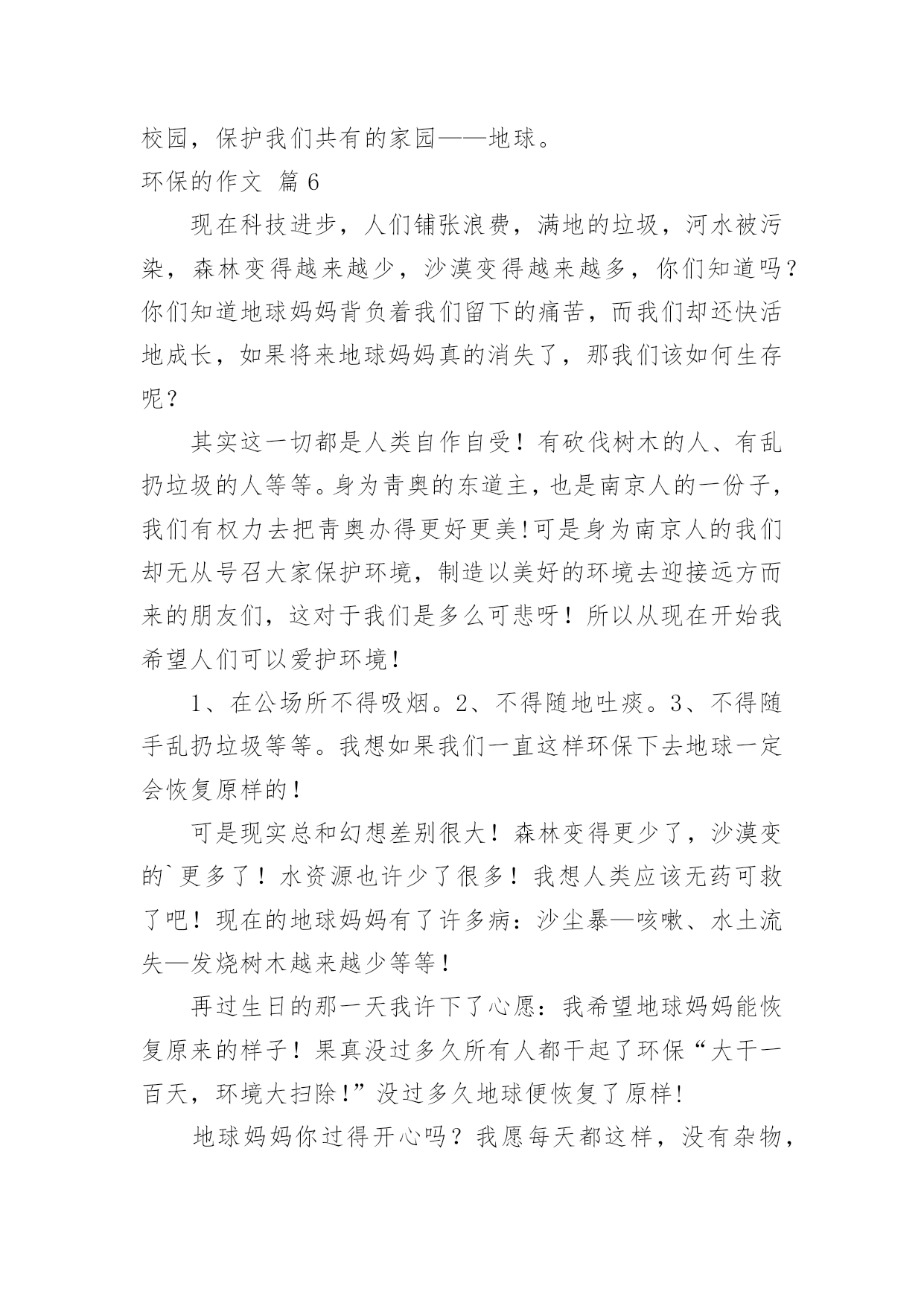 校园，保护我们共有的家园——地球。

环保的作文 篇 6

现在科技进步，人们铺张浪费，满地的垃圾，河水被污染，森林变得越来越少，沙漠变得越来越多，你们知道吗？你们知道地球妈妈背负着我们留下的痛苦，而我们却还快活地成长，如果将来地球妈妈真的消失了，那我们该如何生存呢？

其实这一切都是人类自作自受！有砍伐树木的人、有乱扔垃圾的人等等。身为青奥的东道主，也是南京人的一份子，我们有权力去把青奥办得更好更美!可是身为南京人的我们却无从号召大家保护环境，制造以美好的环境去迎接远方而来的朋友们，这对于我们是多么可悲呀！所以从现在开始我希望人们可以爱护环境！

1、在公场所不得吸烟。2、不得随地吐痰。3、不得随手乱扔垃圾等等。我想如果我们一直这样环保下去地球一定会恢复原样的！

可是现实总和幻想差别很大！森林变得更少了，沙漠变的`更多了！水资源也许少了很多！我想人类应该无药可救了吧！现在的地球妈妈有了许多病：沙尘暴—咳嗽、水土流失—发烧树木越来越少等等！

再过生日的那一天我许下了心愿：我希望地球妈妈能恢复原来的样子！果真没过多久所有人都干起了环保“大干一百天，环境大扫除!”没过多久地球便恢复了原样!

地球妈妈你过得开心吗？我愿每天都这样，没有杂物，